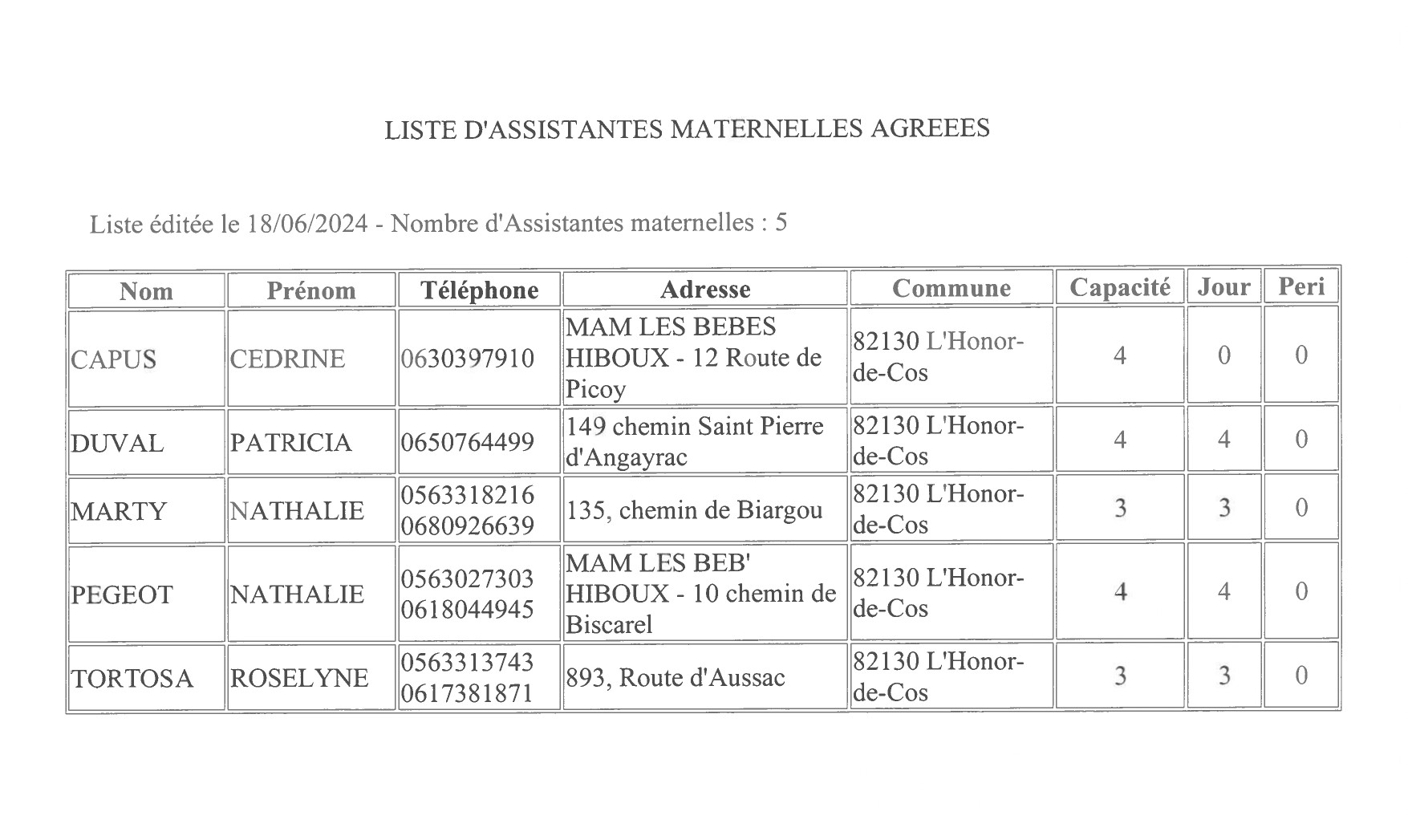 LISTE D'ASSISTANTES MATERNELLES AGREEES

Liste éditée le 18/06/2024 - Nombre d'Assistantes maternelles : 5

| Nom | Prénom | Téléphone | Adresse | Commune | Capacité | Jour | Peri |
|---|---|---|---|---|---|---|---|
| CAPUS | CEDRINE | 0630397910 | MAM LES BEBES HIBOUX - 12 Route de Picoy | 82130 L'Honor-de-Cos | 4 | 0 | 0 |
| DUVAL | PATRICIA | 0650764499 | 149 chemin Saint Pierre d'Angayrac | 82130 L'Honor-de-Cos | 4 | 4 | 0 |
| MARTY | NATHALIE | 0563318216 0680926639 | 135, chemin de Biargou | 82130 L'Honor-de-Cos | 3 | 3 | 0 |
| PEGEOT | NATHALIE | 0563027303 0618044945 | MAM LES BEB' HIBOUX - 10 chemin de Biscarel | 82130 L'Honor-de-Cos | 4 | 4 | 0 |
| TORTOSA | ROSELYNE | 0563313743 0617381871 | 893, Route d'Aussac | 82130 L'Honor-de-Cos | 3 | 3 | 0 |